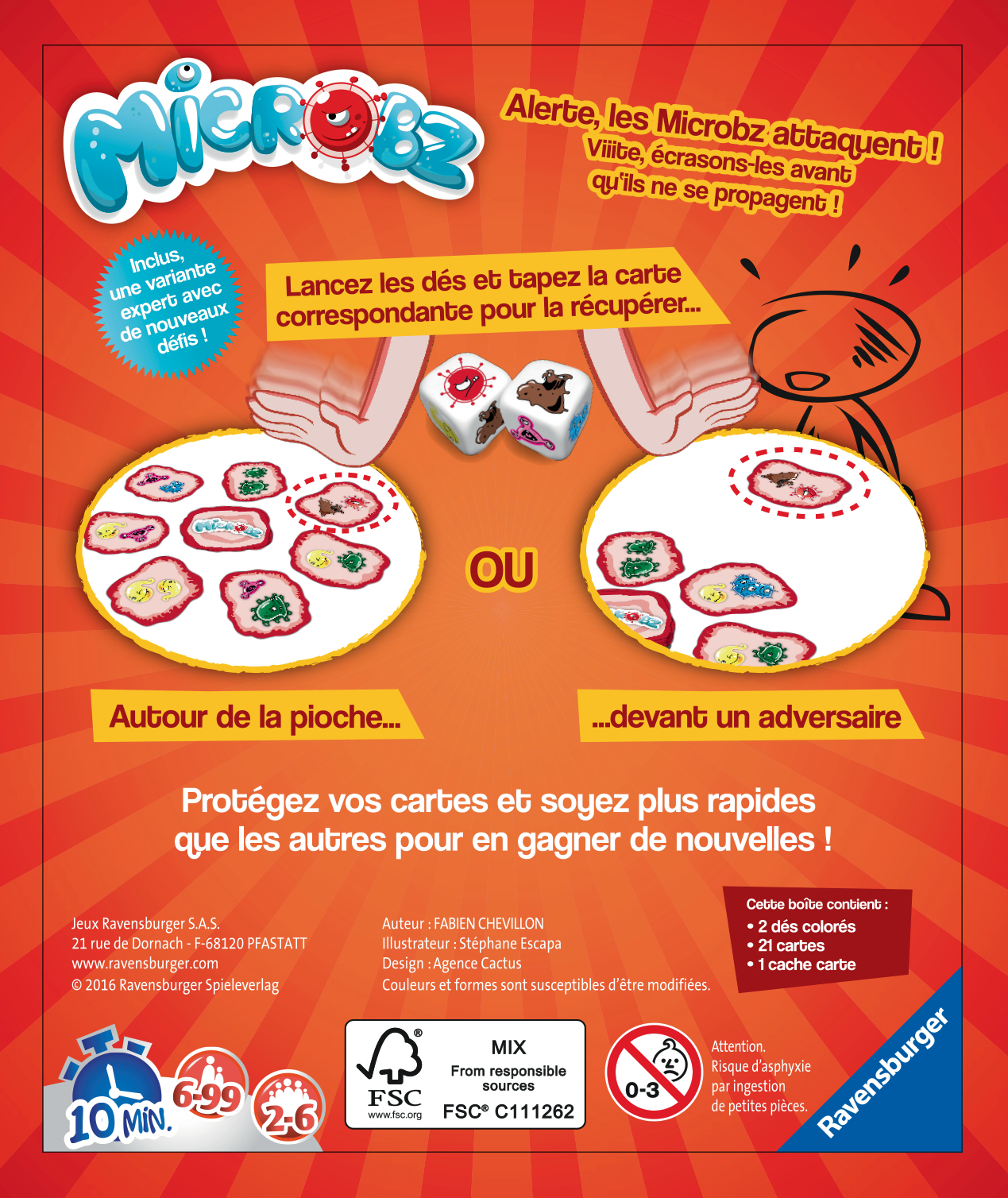 MICROBZ

Alerte, les Microbz attaquent !
Viiite, écrasons-les avant qu'ils ne se propagent !

Inclus, une variante expert avec de nouveaux défis !

Lancez les dés et tapez la carte correspondante pour la récupérer...

OU

Autour de la pioche...

...devant un adversaire

Protégez vos cartes et soyez plus rapides que les autres pour en gagner de nouvelles !

Jeux Ravensburger S.A.S.
21 rue de Dornach - F-68120 PFASTATT
www.ravensburger.com
© 2016 Ravensburger Spieleverlag

Auteur : FABIEN CHEVILLON
Illustrateur : Stéphane Escapa
Design : Agence Cactus
Couleurs et formes sont susceptibles d'être modifiées.

Cette boîte contient :
• 2 dés colorés
• 21 cartes
• 1 cache carte

10 MIN.
6-99
2-6

FSC
www.fsc.org
MIX
From responsible sources
FSC® C111262

0-3
Attention.
Risque d'asphyxie par ingestion de petites pièces.

Ravensburger